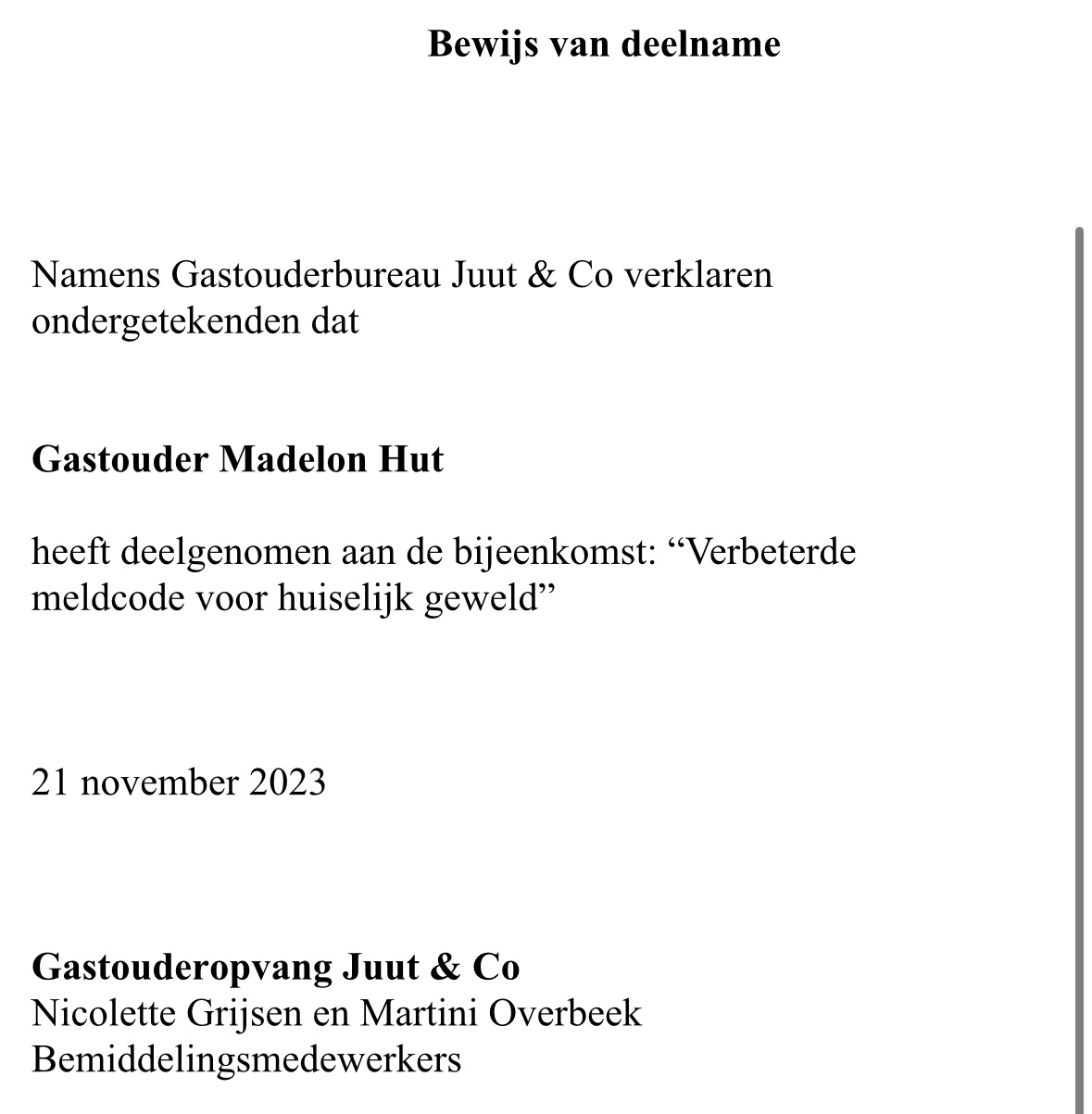 Bewijs van deelname

Namens Gastouderbureau Juut & Co verklaren ondergetekenden dat

Gastouder Madelon Hut

heeft deelgenomen aan de bijeenkomst: “Verbeterde meldcode voor huiselijk geweld”

21 november 2023

Gastouderopvang Juut & Co
Nicolette Grijsen en Martini Overbeek
Bemiddelingsmedewerkers